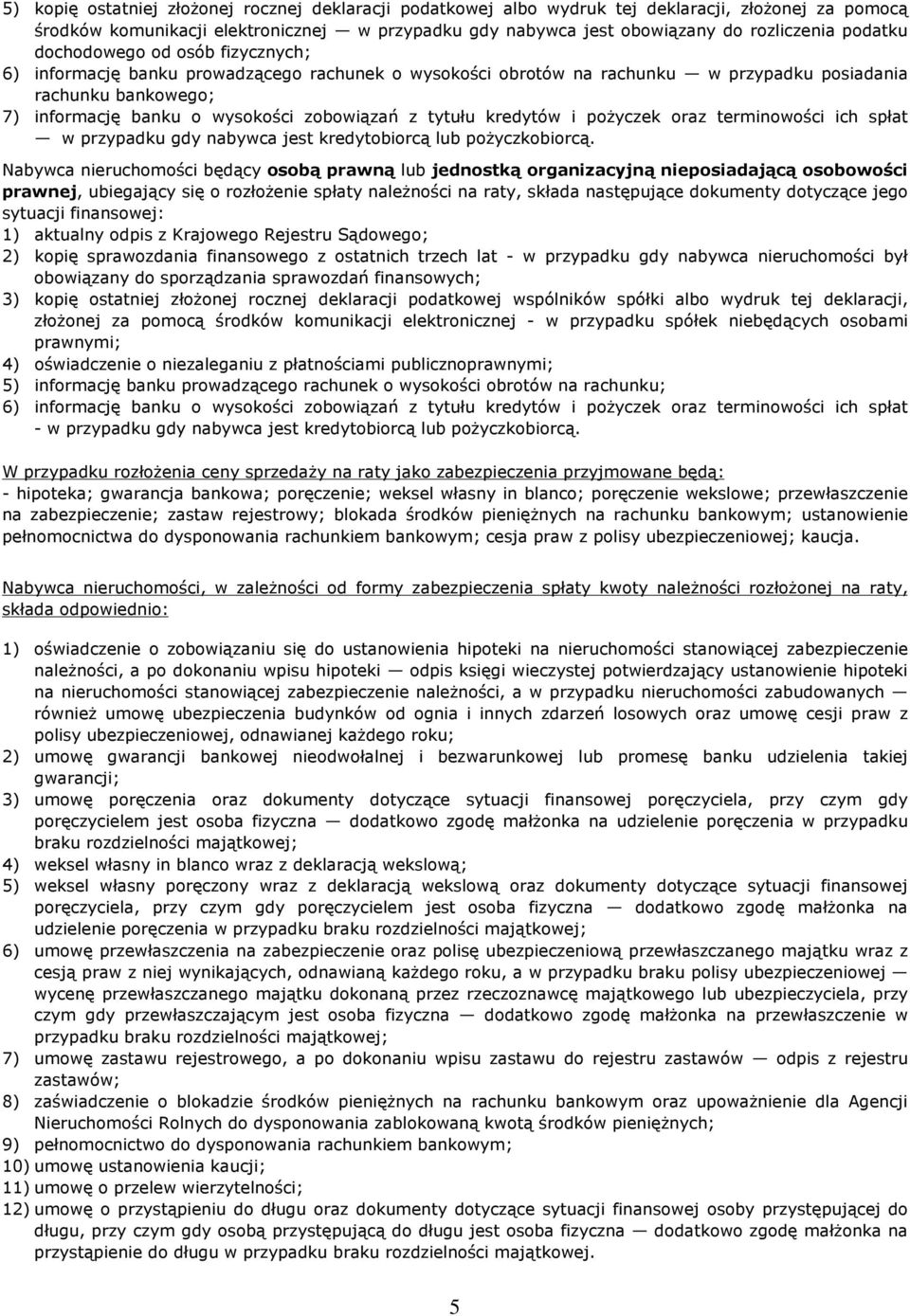 5) kopię ostatniej złożonej rocznej deklaracji podatkowej albo wydruk tej deklaracji, złożonej za pomocą środków komunikacji elektronicznej — w przypadku gdy nabywca jest obowiązany do rozliczenia podatku dochodowego od osób fizycznych;
6) informację banku prowadzącego rachunek o wysokości obrotów na rachunku — w przypadku posiadania rachunku bankowego;
7) informację banku o wysokości zobowiązań z tytułu kredytów i pożyczek oraz terminowości ich spłat — w przypadku gdy nabywca jest kredytobiorcą lub pożyczkobiorcą.

Nabywca nieruchomości będący osobą prawną lub jednostką organizacyjną nieposiadającą osobowości prawnej, ubiegający się o rozłożenie spłaty należności na raty, składa następujące dokumenty dotyczące jego sytuacji finansowej:
1) aktualny odpis z Krajowego Rejestru Sądowego;
2) kopię sprawozdania finansowego z ostatnich trzech lat - w przypadku gdy nabywca nieruchomości był obowiązany do sporządzania sprawozdań finansowych;
3) kopię ostatniej złożonej rocznej deklaracji podatkowej wspólników spółki albo wydruk tej deklaracji, złożonej za pomocą środków komunikacji elektronicznej - w przypadku spółek niebędących osobami prawnymi;
4) oświadczenie o niezaleganiu z płatnościami publicznoprawnymi;
5) informację banku prowadzącego rachunek o wysokości obrotów na rachunku;
6) informację banku o wysokości zobowiązań z tytułu kredytów i pożyczek oraz terminowości ich spłat - w przypadku gdy nabywca jest kredytobiorcą lub pożyczkobiorcą.

W przypadku rozłożenia ceny sprzedaży na raty jako zabezpieczenia przyjmowane będą:
- hipoteka; gwarancja bankowa; poręczenie; weksel własny in blanco; poręczenie wekslowe; przewłaszczenie na zabezpieczenie; zastaw rejestrowy; blokada środków pieniężnych na rachunku bankowym; ustanowienie pełnomocnictwa do dysponowania rachunkiem bankowym; cesja praw z polisy ubezpieczeniowej; kaucja.

Nabywca nieruchomości, w zależności od formy zabezpieczenia spłaty kwoty należności rozłożonej na raty, składa odpowiednio:

1) oświadczenie o zobowiązaniu się do ustanowienia hipoteki na nieruchomości stanowiącej zabezpieczenie należności, a po dokonaniu wpisu hipoteki — odpis księgi wieczystej potwierdzający ustanowienie hipoteki na nieruchomości stanowiącej zabezpieczenie należności, a w przypadku nieruchomości zabudowanych — również umowę ubezpieczenia budynków od ognia i innych zdarzeń losowych oraz umowę cesji praw z polisy ubezpieczeniowej, odnawianej każdego roku;
2) umowę gwarancji bankowej nieodwołalnej i bezwarunkowej lub promesę banku udzielenia takiej gwarancji;
3) umowę poręczenia oraz dokumenty dotyczące sytuacji finansowej poręczyciela, przy czym gdy poręczycielem jest osoba fizyczna — dodatkowo zgodę małżonka na udzielenie poręczenia w przypadku braku rozdzielności majątkowej;
4) weksel własny in blanco wraz z deklaracją wekslową;
5) weksel własny poręczony wraz z deklaracją wekslową oraz dokumenty dotyczące sytuacji finansowej poręczyciela, przy czym gdy poręczycielem jest osoba fizyczna — dodatkowo zgodę małżonka na udzielenie poręczenia w przypadku braku rozdzielności majątkowej;
6) umowę przewłaszczenia na zabezpieczenie oraz polisę ubezpieczeniową przewłaszczanego majątku wraz z cesją praw z niej wynikających, odnawianą każdego roku, a w przypadku braku polisy ubezpieczeniowej — wycenę przewłaszczanego majątku dokonaną przez rzeczoznawcę majątkowego lub ubezpieczyciela, przy czym gdy przewłaszczającym jest osoba fizyczna — dodatkowo zgodę małżonka na przewłaszczenie w przypadku braku rozdzielności majątkowej;
7) umowę zastawu rejestrowego, a po dokonaniu wpisu zastawu do rejestru zastawów — odpis z rejestru zastawów;
8) zaświadczenie o blokadzie środków pieniężnych na rachunku bankowym oraz upoważnienie dla Agencji Nieruchomości Rolnych do dysponowania zablokowaną kwotą środków pieniężnych;
9) pełnomocnictwo do dysponowania rachunkiem bankowym;
10) umowę ustanowienia kaucji;
11) umowę o przelew wierzytelności;
12) umowę o przystąpieniu do długu oraz dokumenty dotyczące sytuacji finansowej osoby przystępującej do długu, przy czym gdy osobą przystępującą do długu jest osoba fizyczna — dodatkowo zgodę małżonka na przystąpienie do długu w przypadku braku rozdzielności majątkowej.

5